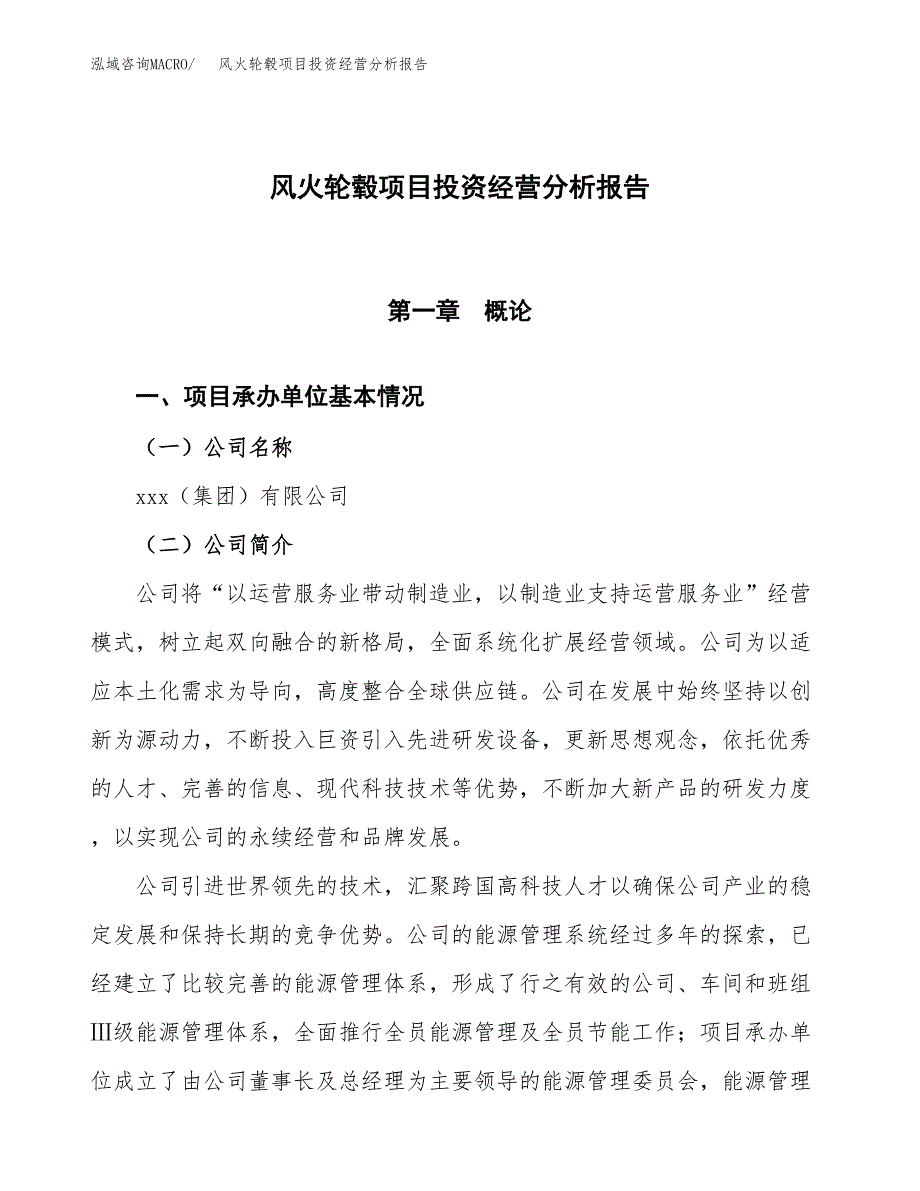 泓域咨询MACRO/　风火轮毂项目投资经营分析报告

风火轮毂项目投资经营分析报告

第一章　概论

一、项目承办单位基本情况

（一）公司名称

xxx（集团）有限公司

（二）公司简介

公司将“以运营服务业带动制造业，以制造业支持运营服务业”经营模式，树立起双向融合的新格局，全面系统化扩展经营领域。公司为以适应本土化需求为导向，高度整合全球供应链。公司在发展中始终坚持以创新为源动力，不断投入巨资引入先进研发设备，更新思想观念，依托优秀的人才、完善的信息、现代科技技术等优势，不断加大新产品的研发力度，以实现公司的永续经营和品牌发展。

公司引进世界领先的技术，汇聚跨国高科技人才以确保公司产业的稳定发展和保持长期的竞争优势。公司的能源管理系统经过多年的探索，已经建立了比较完善的能源管理体系，形成了行之有效的公司、车间和班组Ⅲ级能源管理体系，全面推行全员能源管理及全员节能工作；项目承办单位成立了由公司董事长及总经理为主要领导的能源管理委员会，能源管理